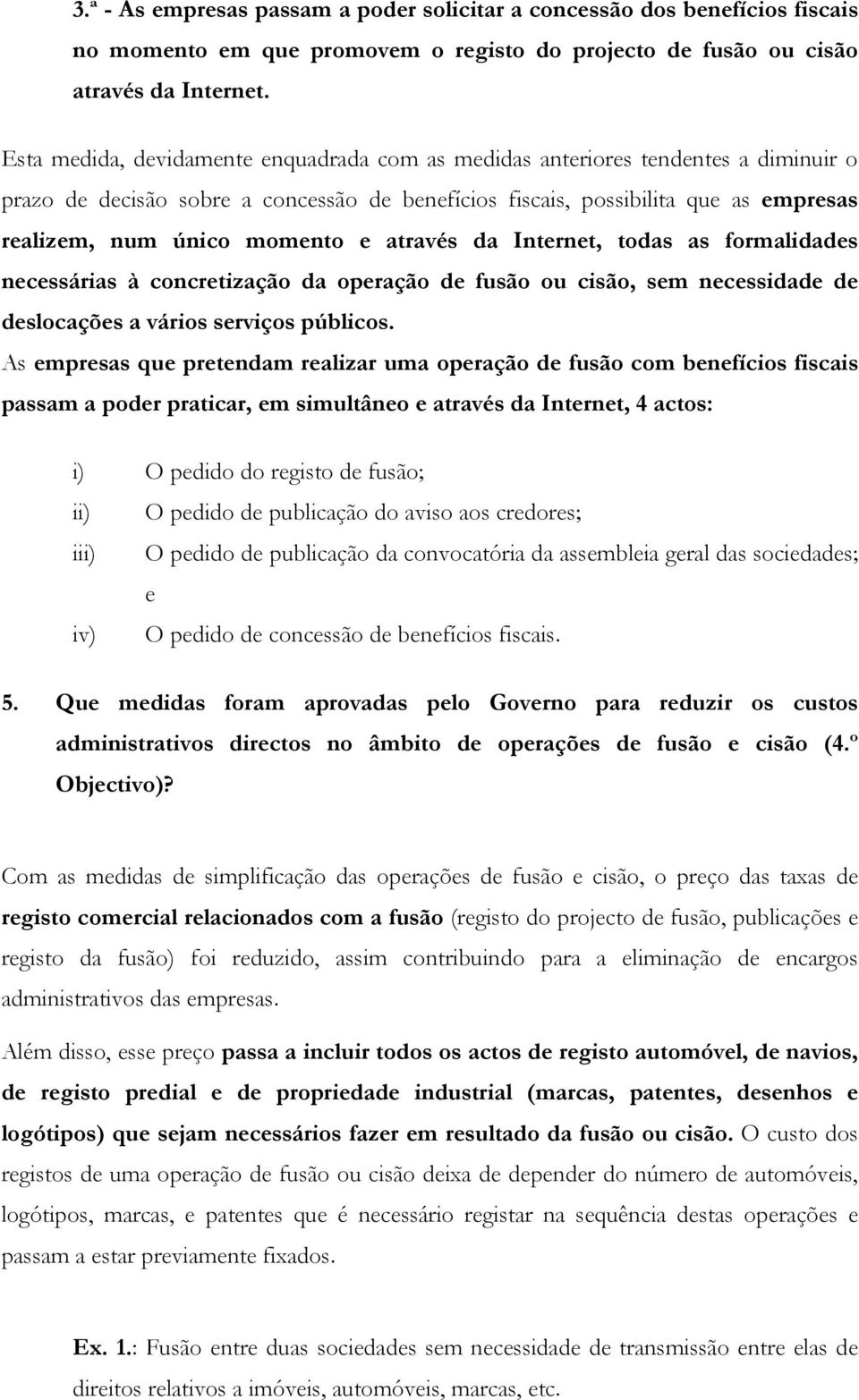 3.ª - As empresas passam a poder solicitar a concessão dos benefícios fiscais no momento em que promovem o registo do projecto de fusão ou cisão através da Internet.

Esta medida, devidamente enquadrada com as medidas anteriores tendentes a diminuir o prazo de decisão sobre a concessão de benefícios fiscais, possibilita que as empresas realizem, num único momento e através da Internet, todas as formalidades necessárias à concretização da operação de fusão ou cisão, sem necessidade de deslocações a vários serviços públicos.

As empresas que pretendam realizar uma operação de fusão com benefícios fiscais passam a poder praticar, em simultâneo e através da Internet, 4 actos:

i) O pedido do registo de fusão;

ii) O pedido de publicação do aviso aos credores;

iii) O pedido de publicação da convocatória da assembleia geral das sociedades; e

iv) O pedido de concessão de benefícios fiscais.

5. Que medidas foram aprovadas pelo Governo para reduzir os custos administrativos directos no âmbito de operações de fusão e cisão (4.º Objectivo)?

Com as medidas de simplificação das operações de fusão e cisão, o preço das taxas de registo comercial relacionados com a fusão (registo do projecto de fusão, publicações e registo da fusão) foi reduzido, assim contribuindo para a eliminação de encargos administrativos das empresas.

Além disso, esse preço passa a incluir todos os actos de registo automóvel, de navios, de registo predial e de propriedade industrial (marcas, patentes, desenhos e logótipos) que sejam necessários fazer em resultado da fusão ou cisão. O custo dos registos de uma operação de fusão ou cisão deixa de depender do número de automóveis, logótipos, marcas, e patentes que é necessário registar na sequência destas operações e passam a estar previamente fixados.

Ex. 1.: Fusão entre duas sociedades sem necessidade de transmissão entre elas de direitos relativos a imóveis, automóveis, marcas, etc.